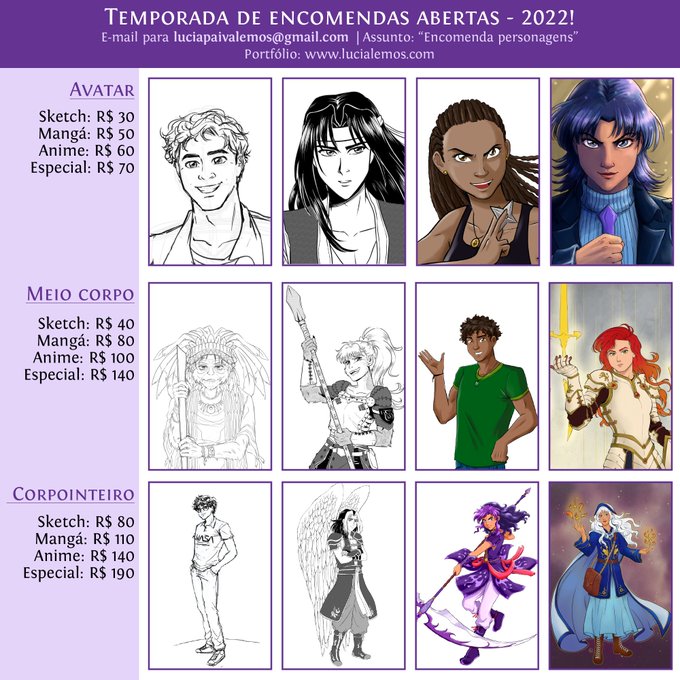 Temporada de encomendas abertas - 2022!
E-mail para luciapaivalemos@gmail.com | Assunto: "Encomenda personagens"
Portfólio: www.lucialemos.com

Avatar
Sketch: R$ 30
Mangá: R$ 50
Anime: R$ 60
Especial: R$ 70

Meio corpo
Sketch: R$ 40
Mangá: R$ 80
Anime: R$ 100
Especial: R$ 140

Corpointeiro
Sketch: R$ 80
Mangá: R$ 110
Anime: R$ 140
Especial: R$ 190